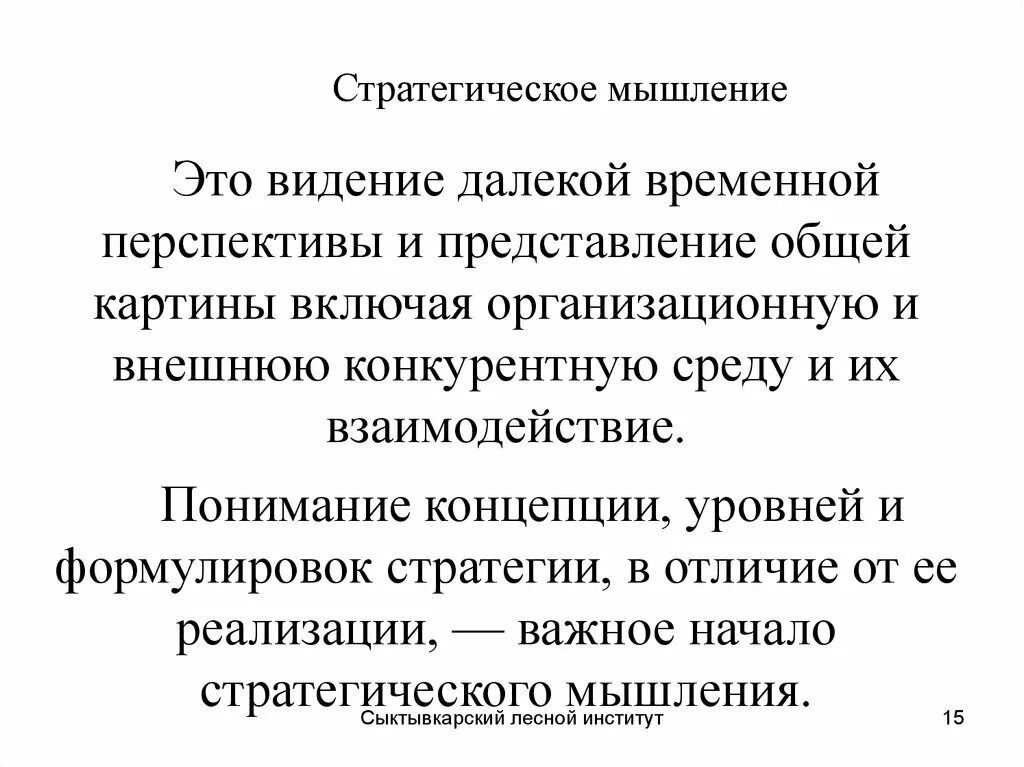 Стратегическое мышление

Это видение далекой временной перспективы и представление общей картины включая организационную и внешнюю конкурентную среду и их взаимодействие.

Понимание концепции, уровней и формулировок стратегии, в отличие от ее реализации, — важное начало стратегического мышления.

Сыктывкарский лесной институт

15